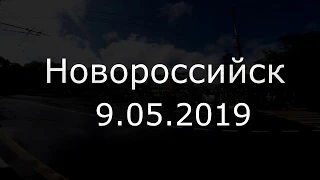 Новороссийск
9.05.2019